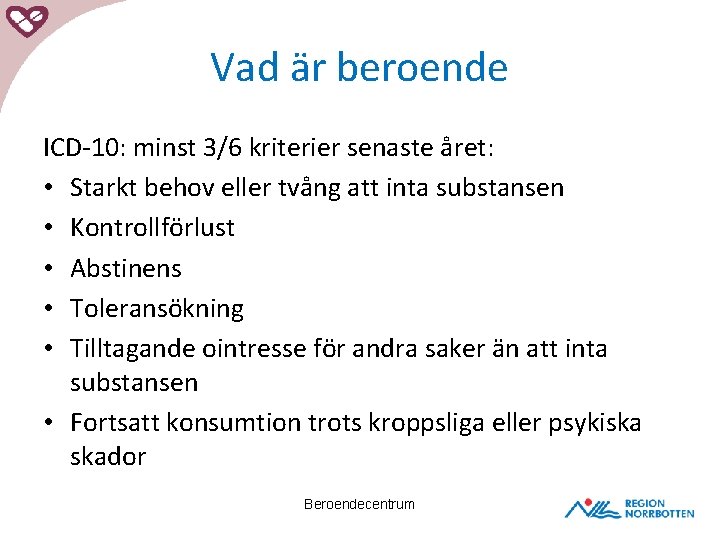 Vad är beroende

ICD-10: minst 3/6 kriterier senaste året:
• Starkt behov eller tvång att inta substansen
• Kontrollförlust
• Abstinens
• Toleransökning
• Tilltagande ointresse för andra saker än att inta substansen
• Fortsatt konsumtion trots kroppsliga eller psykiska skador

Beroendecentrum

REGION NORRBOTTEN